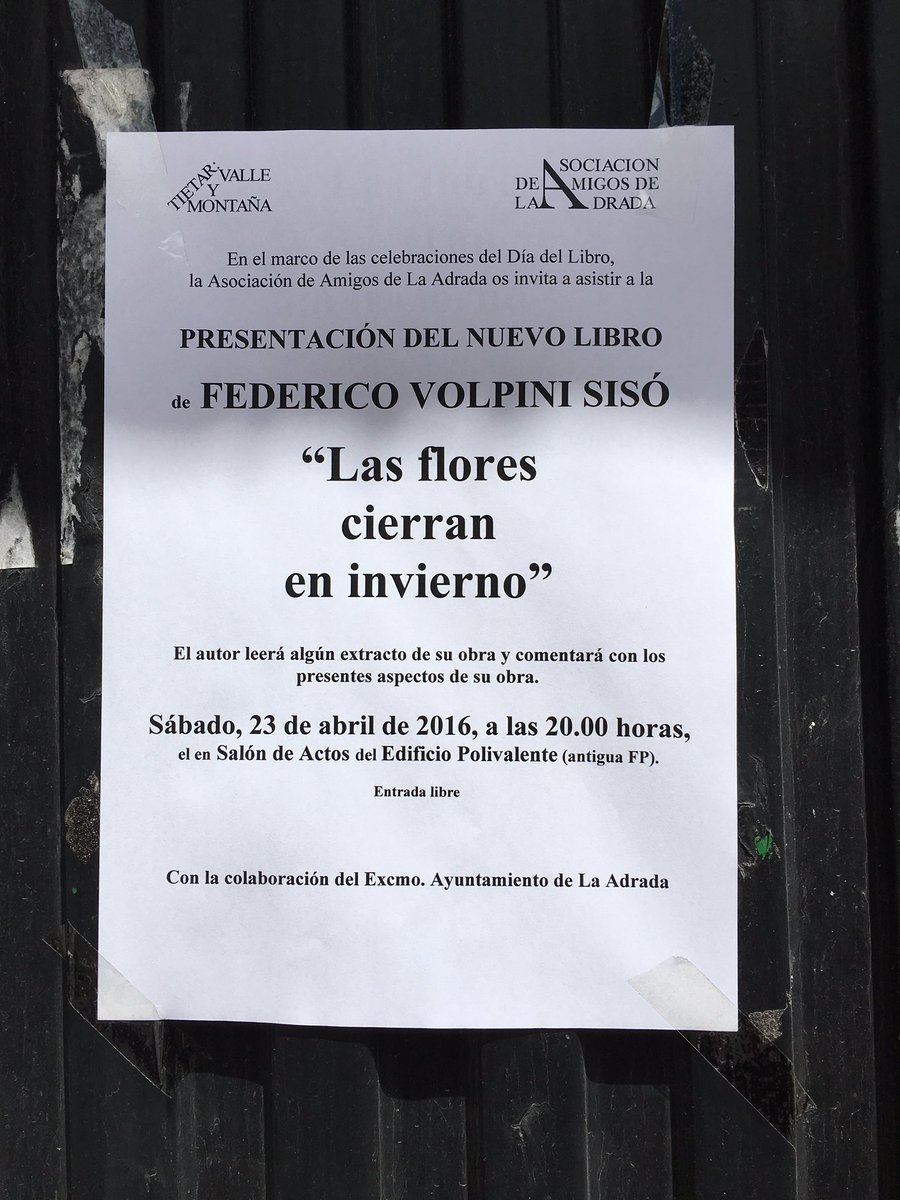 TIETAR: VALLE Y MONTAÑA

ASOCIACION DE AMIGOS DE LA ADRADA

En el marco de las celebraciones del Día del Libro, la Asociación de Amigos de La Adrada os invita a asistir a la

PRESENTACIÓN DEL NUEVO LIBRO

de FEDERICO VOLPINI SISÓ

"Las flores cierran en invierno"

El autor leerá algún extracto de su obra y comentará con los presentes aspectos de su obra.

Sábado, 23 de abril de 2016, a las 20.00 horas, el en Salón de Actos del Edificio Polivalente (antigua FP).

Entrada libre

Con la colaboración del Excmo. Ayuntamiento de La Adrada